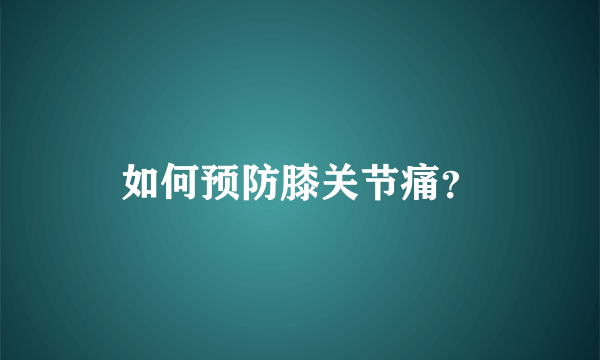 如何预防膝关节痛?